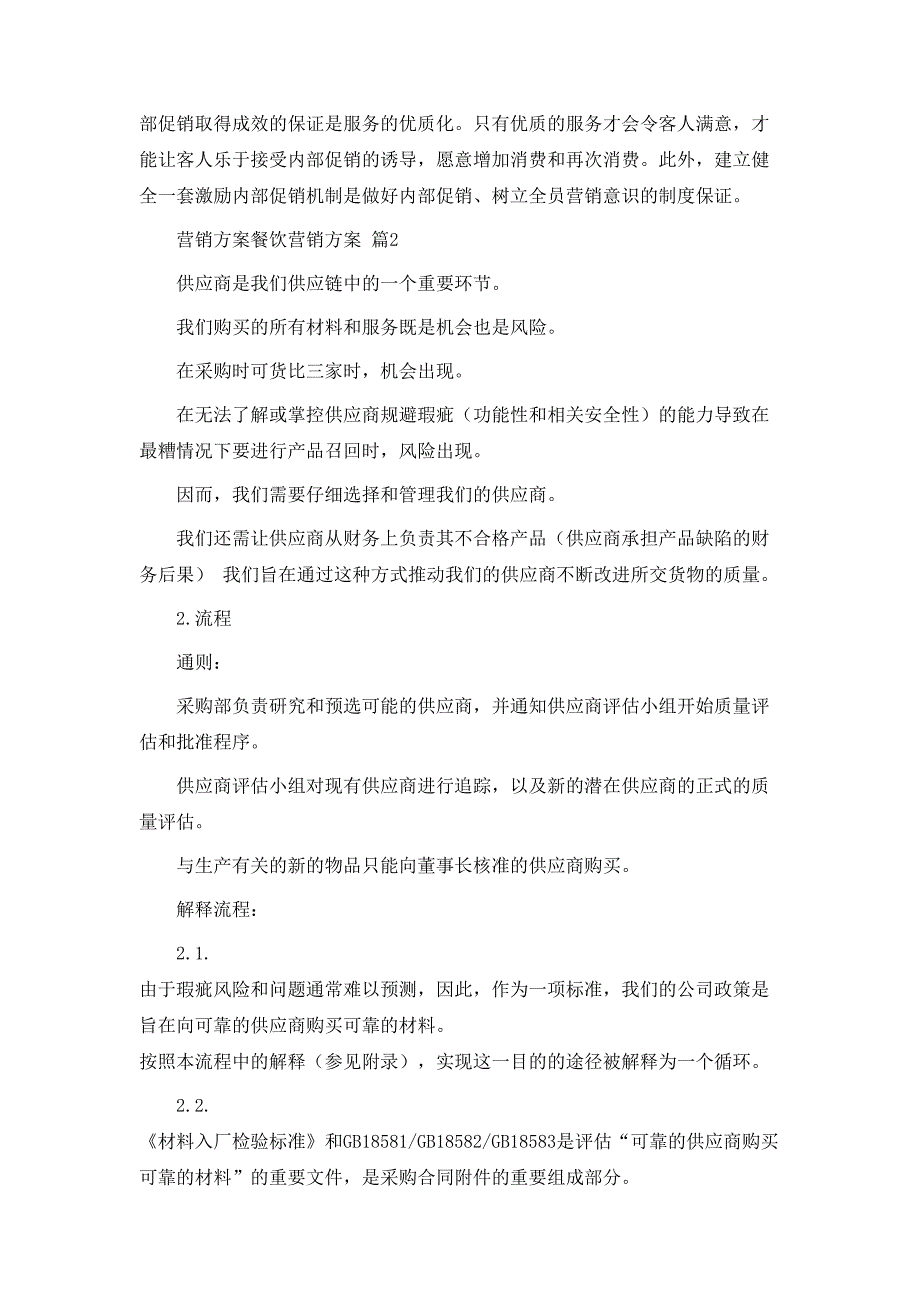 部促销取得成效的保证是服务的优质化。只有优质的服务才会令客人满意，才能让客人乐于接受内部促销的诱导，愿意增加消费和再次消费。此外，建立健全一套激励内部促销机制是做好内部促销、树立全员营销意识的制度保证。

营销方案餐饮营销方案 篇2

供应商是我们供应链中的一个重要环节。

我们购买的所有材料和服务既是机会也是风险。

在采购时可货比三家时，机会出现。

在无法了解或掌控供应商规避瑕疵（功能性和相关安全性）的能力导致在最糟情况下要进行产品召回时，风险出现。

因而，我们需要仔细选择和管理我们的供应商。

我们还需让供应商从财务上负责其不合格产品（供应商承担产品缺陷的财务后果） 我们旨在通过这种方式推动我们的供应商不断改进所交货物的质量。

2.流程

通则：

采购部负责研究和预选可能的供应商，并通知供应商评估小组开始质量评估和批准程序。

供应商评估小组对现有供应商进行追踪，以及新的潜在供应商的正式的质量评估。

与生产有关的新的物品只能向董事长核准的供应商购买。

解释流程：

2.1.

由于瑕疵风险和问题通常难以预测，因此，作为一项标准，我们的公司政策是旨在向可靠的供应商购买可靠的材料。

按照本流程中的解释（参见附录），实现这一目的的途径被解释为一个循环。

2.2.

《材料入厂检验标准》和GB18581/GB18582/GB18583是评估“可靠的供应商购买可靠的材料”的重要文件，是采购合同附件的重要组成部分。